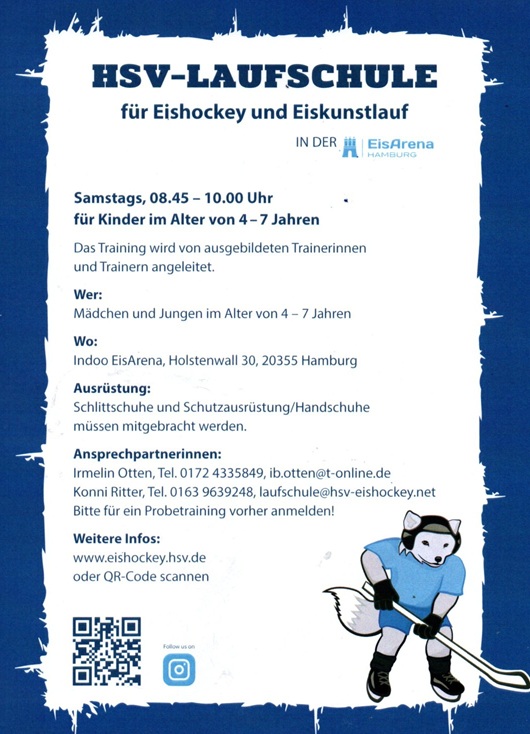 HSV-LAUFSCHULE
für Eishockey und Eiskunstlauf

IN DER EisArena HAMBURG

Samstags, 08.45 – 10.00 Uhr
für Kinder im Alter von 4 – 7 Jahren

Das Training wird von ausgebildeten Trainerinnen und Trainern angeleitet.

Wer:
Mädchen und Jungen im Alter von 4 – 7 Jahren

Wo:
Indoo EisArena, Holstenwall 30, 20355 Hamburg

Ausrüstung:
Schlittschuhe und Schutzausrüstung/Handschuhe müssen mitgebracht werden.

Ansprechpartnerinnen:
Irmelin Otten, Tel. 0172 4335849, ib.otten@t-online.de
Konni Ritter, Tel. 0163 9639248, laufschule@hsv-eishockey.net
Bitte für ein Probetraining vorher anmelden!

Weitere Infos:
www.eishockey.hsv.de
oder QR-Code scannen

Follow us on